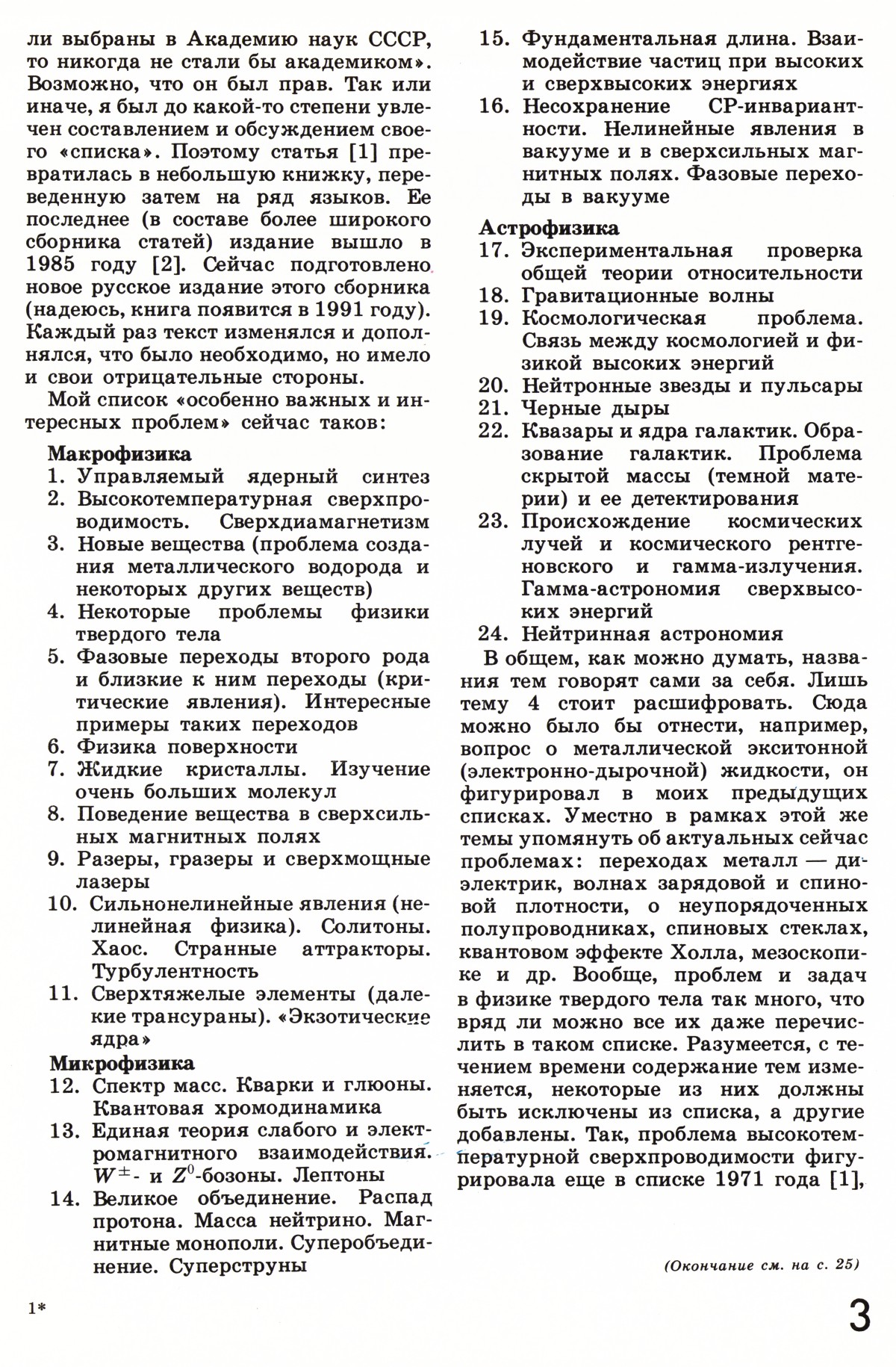 ли выбраны в Академию наук СССР, то никогда не стали бы академиком». Возможно, что он был прав. Так или иначе, я был до какой-то степени увлечен составлением и обсуждением своего «списка». Поэтому статья [1] превратилась в небольшую книжку, переведенную затем на ряд языков. Ее последнее (в составе более широкого сборника статей) издание вышло в 1985 году [2]. Сейчас подготовлено новое русское издание этого сборника (надеюсь, книга появится в 1991 году). Каждый раз текст изменялся и дополнялся, что было необходимо, но имело и свои отрицательные стороны.

Мой список «особенно важных и интересных проблем» сейчас таков:

Макрофизика
1. Управляемый ядерный синтез
2. Высокотемпературная сверхпроводимость. Сверхдиамагнетизм
3. Новые вещества (проблема создания металлического водорода и некоторых других веществ)
4. Некоторые проблемы физики твердого тела
5. Фазовые переходы второго рода и близкие к ним переходы (критические явления). Интересные примеры таких переходов
6. Физика поверхности
7. Жидкие кристаллы. Изучение очень больших молекул
8. Поведение вещества в сверхсильных магнитных полях
9. Разеры, гразеры и сверхмощные лазеры
10. Сильнонелинейные явления (нелинейная физика). Солитоны. Хаос. Странные аттракторы. Турбулентность
11. Сверхтяжелые элементы (далекие трансураны). «Экзотические ядра»

Микрофизика
12. Спектр масс. Кварки и глюоны. Квантовая хромодинамика
13. Единая теория слабого и электромагнитного взаимодействия. $W^{\pm}$- и $Z^0$-бозоны. Лептоны
14. Великое объединение. Распад протона. Масса нейтрино. Магнитные монополи. Суперобъединение. Суперструны
15. Фундаментальная длина. Взаимодействие частиц при высоких и сверхвысоких энергиях
16. Несохранение CP-инвариантности. Нелинейные явления в вакууме и в сверхсильных магнитных полях. Фазовые переходы в вакууме

Астрофизика
17. Экспериментальная проверка общей теории относительности
18. Гравитационные волны
19. Космологическая проблема. Связь между космологией и физикой высоких энергий
20. Нейтронные звезды и пульсары
21. Черные дыры
22. Квазары и ядра галактик. Образование галактик. Проблема скрытой массы (темной материи) и ее детектирования
23. Происхождение космических лучей и космического рентгеновского и гамма-излучения. Гамма-астрономия сверхвысоких энергий
24. Нейтринная астрономия

В общем, как можно думать, названия тем говорят сами за себя. Лишь тему 4 стоит расшифровать. Сюда можно было бы отнести, например, вопрос о металлической экситонной (электронно-дырочной) жидкости, он фигурировал в моих предыдущих списках. Уместно в рамках этой же темы упомянуть об актуальных сейчас проблемах: переходах металл — диэлектрик, волнах зарядовой и спиновой плотности, о неупорядоченных полупроводниках, спиновых стеклах, квантовом эффекте Холла, мезоскопике и др. Вообще, проблем и задач в физике твердого тела так много, что вряд ли можно все их даже перечислить в таком списке. Разумеется, с течением времени содержание тем изменяется, некоторые из них должны быть исключены из списка, а другие добавлены. Так, проблема высокотемпературной сверхпроводимости фигурировала еще в списке 1971 года [1],

(Окончание см. на с. 25)

1*

3